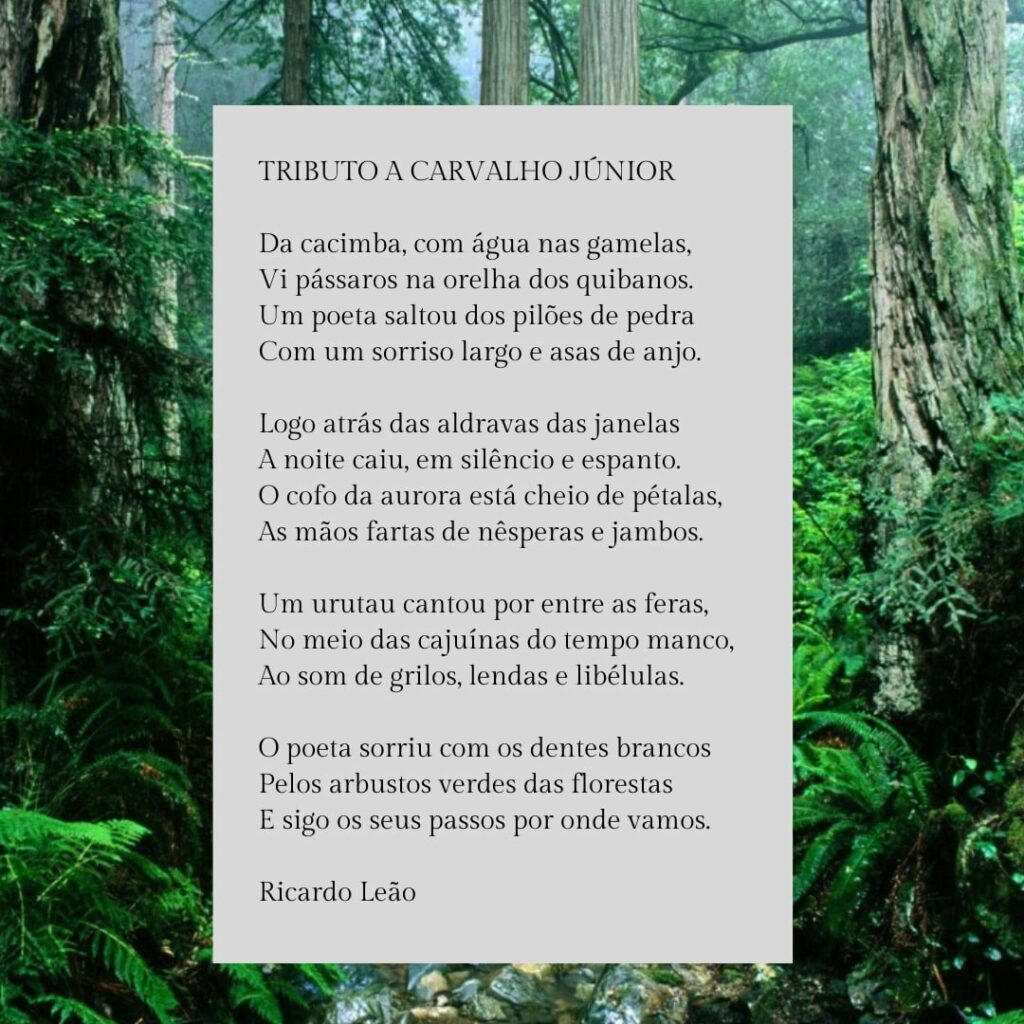 TRIBUTO A CARVALHO JÚNIOR

Da cacimba, com água nas gamelas,
Vi pássaros na orelha dos quibanos.
Um poeta saltou dos pilões de pedra
Com um sorriso largo e asas de anjo.

Logo atrás das aldravas das janelas
A noite caiu, em silêncio e espanto.
O cofo da aurora está cheio de pétalas,
As mãos fartas de nêsperas e jambos.

Um urutau cantou por entre as feras,
No meio das cajuínas do tempo manco,
Ao som de grilos, lendas e libélulas.

O poeta sorriu com os dentes brancos
Pelos arbustos verdes das florestas
E sigo os seus passos por onde vamos.

Ricardo Leão